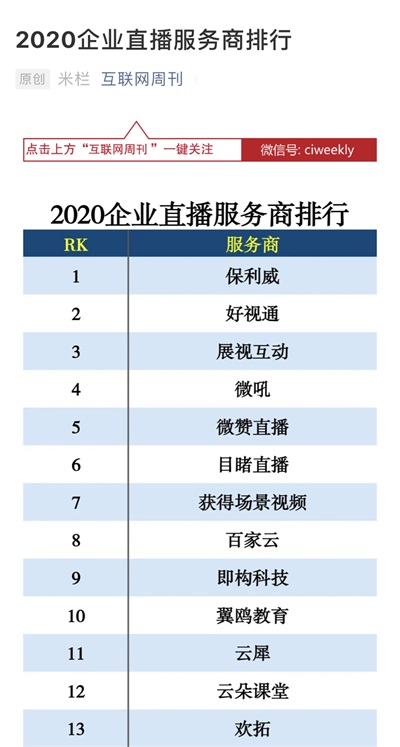 2020企业直播服务商排行

原创 米栏 互联网周刊

点击上方“互联网周刊”一键关注 微信号: ciweekly

2020企业直播服务商排行

| RK | 服务商 |
|---|---|
| 1 | 保利威 |
| 2 | 好视通 |
| 3 | 展视互动 |
| 4 | 微吼 |
| 5 | 微赞直播 |
| 6 | 目睹直播 |
| 7 | 获得场景视频 |
| 8 | 百家云 |
| 9 | 即构科技 |
| 10 | 翼鸥教育 |
| 11 | 云犀 |
| 12 | 云朵课堂 |
| 13 | 欢拓 |